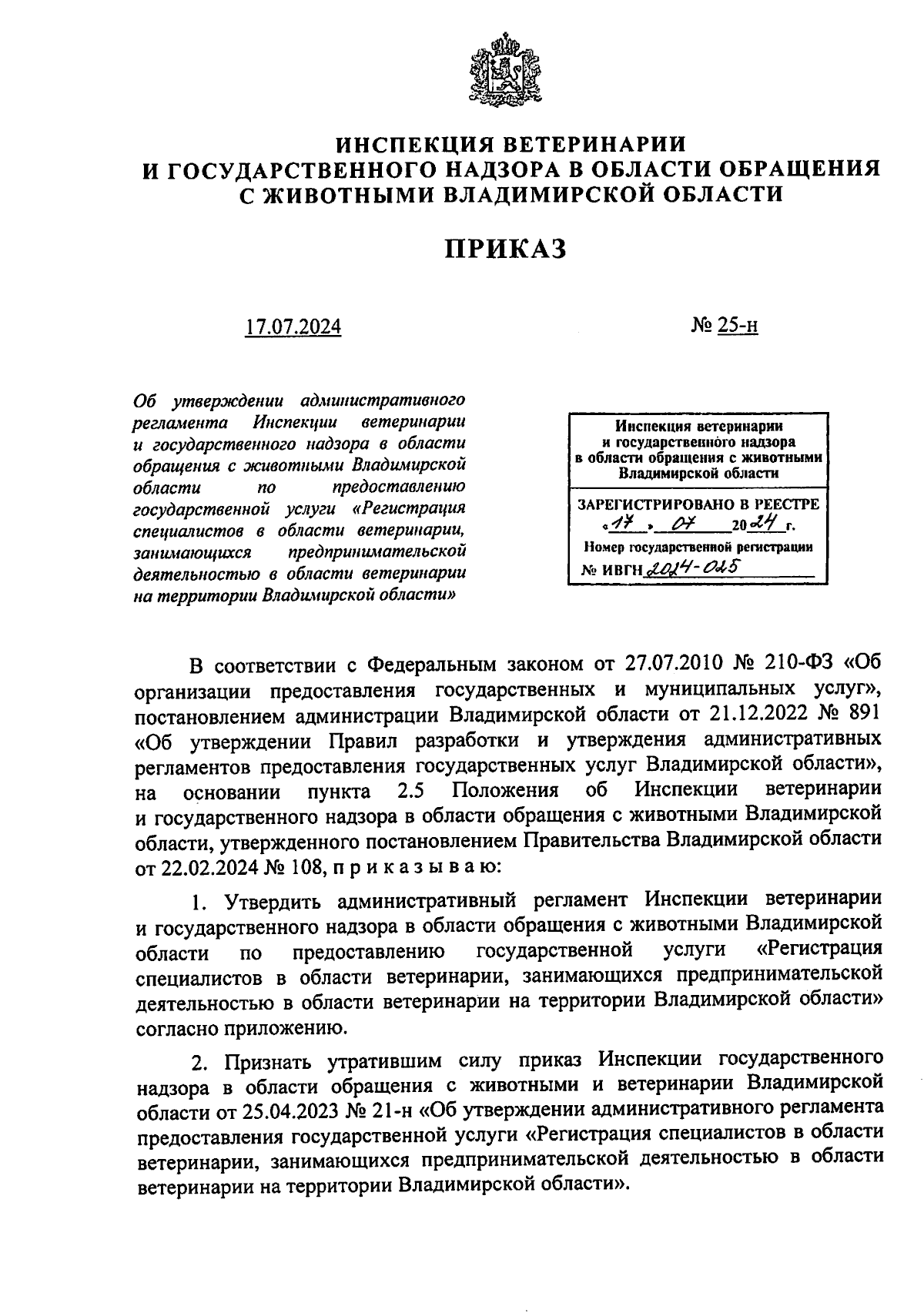 ИНСПЕКЦИЯ ВЕТЕРИНАРИИ
И ГОСУДАРСТВЕННОГО НАДЗОРА В ОБЛАСТИ ОБРАЩЕНИЯ
С ЖИВОТНЫМИ ВЛАДИМИРСКОЙ ОБЛАСТИ

ПРИКАЗ

17.07.2024

№ 25-н

Об утверждении административного регламента Инспекции ветеринарии и государственного надзора в области обращения с животными Владимирской области по предоставлению государственной услуги «Регистрация специалистов в области ветеринарии, занимающихся предпринимательской деятельностью в области ветеринарии на территории Владимирской области»

Инспекция ветеринарии
и государственного надзора
в области обращения с животными
Владимирской области

ЗАРЕГИСТРИРОВАНО В РЕЕСТРЕ
«17» 07 2024 г.
Номер государственной регистрации
№ ИВГН 2024-025

В соответствии с Федеральным законом от 27.07.2010 № 210-ФЗ «Об организации предоставления государственных и муниципальных услуг», постановлением администрации Владимирской области от 21.12.2022 № 891 «Об утверждении Правил разработки и утверждения административных регламентов предоставления государственных услуг Владимирской области», на основании пункта 2.5 Положения об Инспекции ветеринарии и государственного надзора в области обращения с животными Владимирской области, утвержденного постановлением Правительства Владимирской области от 22.02.2024 № 108, п р и к а з ы в а ю:

1. Утвердить административный регламент Инспекции ветеринарии и государственного надзора в области обращения с животными Владимирской области по предоставлению государственной услуги «Регистрация специалистов в области ветеринарии, занимающихся предпринимательской деятельностью в области ветеринарии на территории Владимирской области» согласно приложению.

2. Признать утратившим силу приказ Инспекции государственного надзора в области обращения с животными и ветеринарии Владимирской области от 25.04.2023 № 21-н «Об утверждении административного регламента предоставления государственной услуги «Регистрация специалистов в области ветеринарии, занимающихся предпринимательской деятельностью в области ветеринарии на территории Владимирской области».